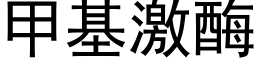 甲基激酶